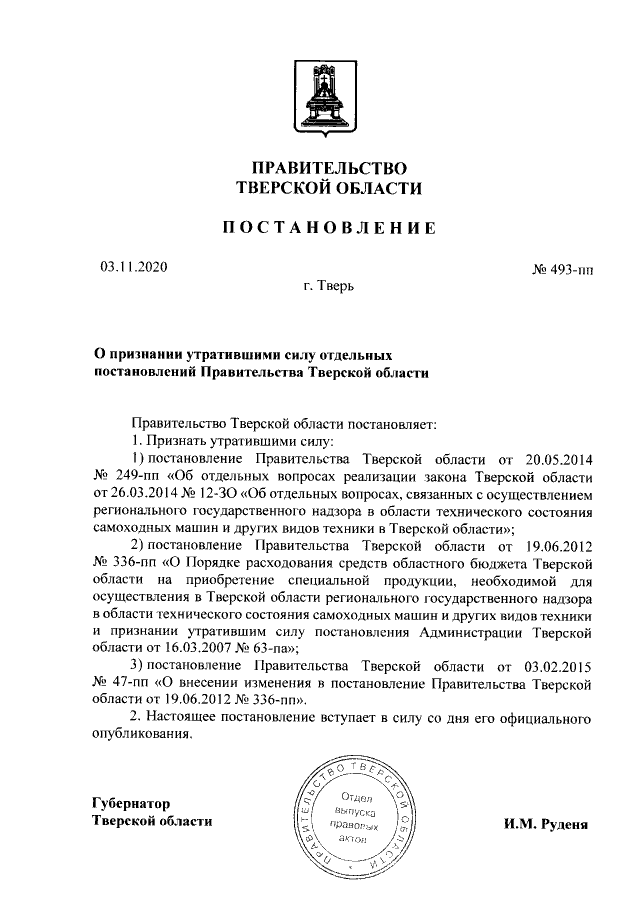 ПРАВИТЕЛЬСТВО
ТВЕРСКОЙ ОБЛАСТИ

ПОСТАНОВЛЕНИЕ

03.11.2020

№ 493-пп

г. Тверь

О признании утратившими силу отдельных постановлений Правительства Тверской области

Правительство Тверской области постановляет:

1. Признать утратившими силу:

1) постановление Правительства Тверской области от 20.05.2014 № 249-пп «Об отдельных вопросах реализации закона Тверской области от 26.03.2014 № 12-ЗО «Об отдельных вопросах, связанных с осуществлением регионального государственного надзора в области технического состояния самоходных машин и других видов техники в Тверской области»;

2) постановление Правительства Тверской области от 19.06.2012 № 336-пп «О Порядке расходования средств областного бюджета Тверской области на приобретение специальной продукции, необходимой для осуществления в Тверской области регионального государственного надзора в области технического состояния самоходных машин и других видов техники и признании утратившим силу постановления Администрации Тверской области от 16.03.2007 № 63-па»;

3) постановление Правительства Тверской области от 03.02.2015 № 47-пп «О внесении изменения в постановление Правительства Тверской области от 19.06.2012 № 336-пп».

2. Настоящее постановление вступает в силу со дня его официального опубликования.

Губернатор
Тверской области

ПРАВИТЕЛЬСТВО ТВЕРСКОЙ ОБЛАСТИ
Отдел
выпуска
правовых
актов

И.М. Руденя